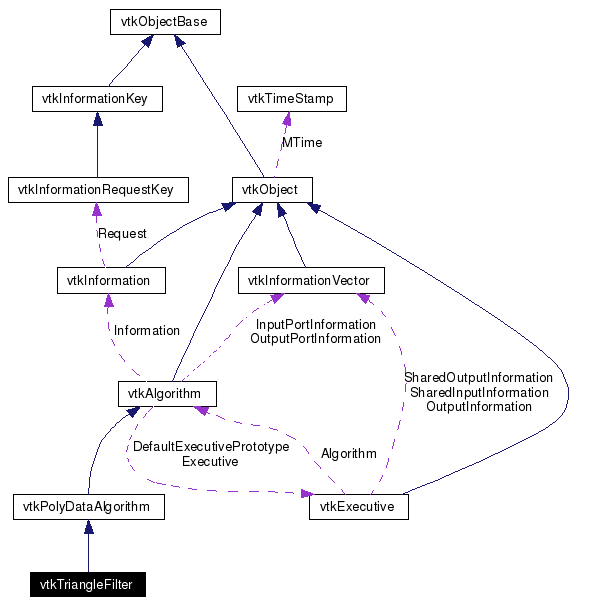 vtkObjectBase

vtkInformationKey

vtkTimeStamp

MTime

vtkInformationRequestKey

vtkObject

Request

vtkInformation

vtkInformationVector

Information

InputPortInformation
OutputPortInformation

SharedOutputInformation
SharedInputInformation
OutputInformation

vtkAlgorithm

DefaultExecutivePrototype
Executive

Algorithm

vtkPolyDataAlgorithm

vtkExecutive

vtkTriangleFilter